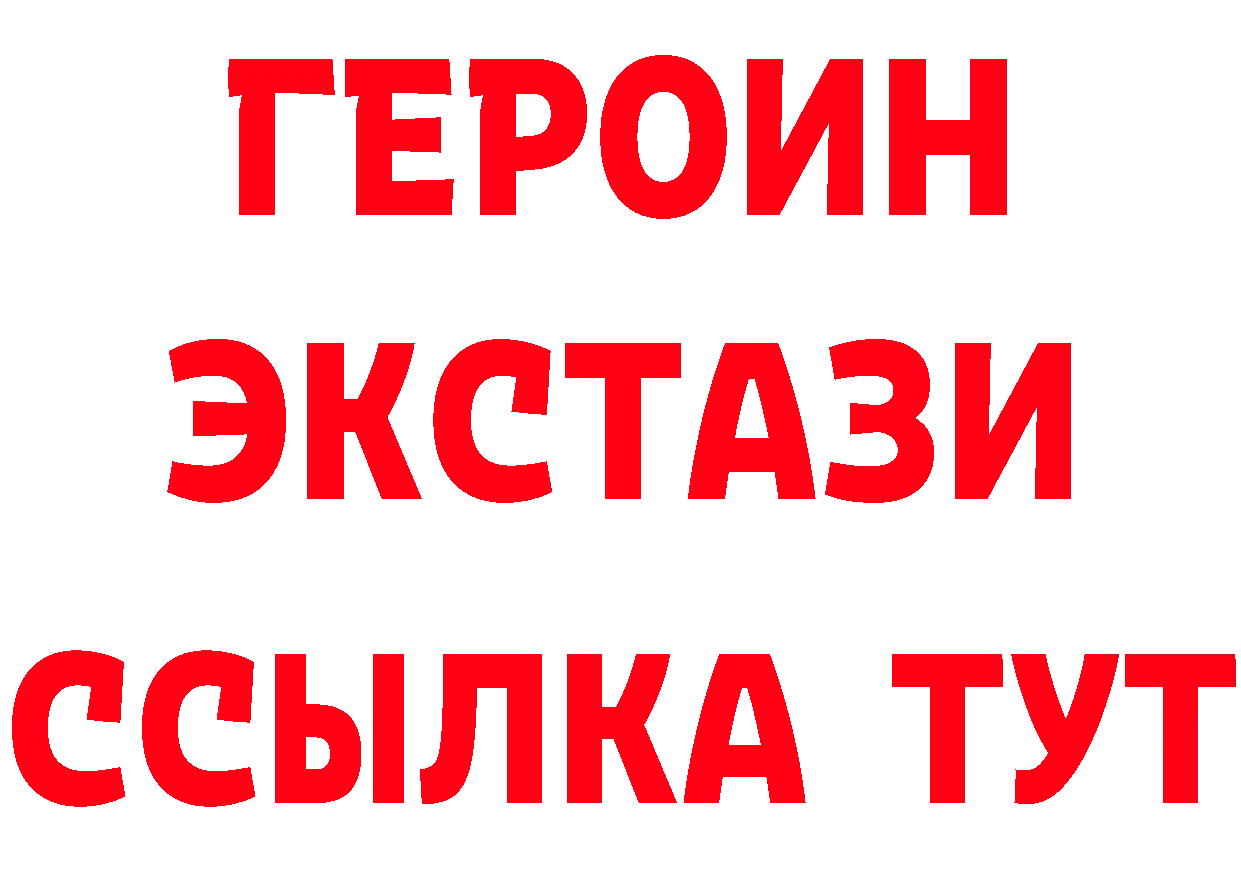 ГЕРОИН ЭКСТАЗИ ССЫЛКА ТУТ